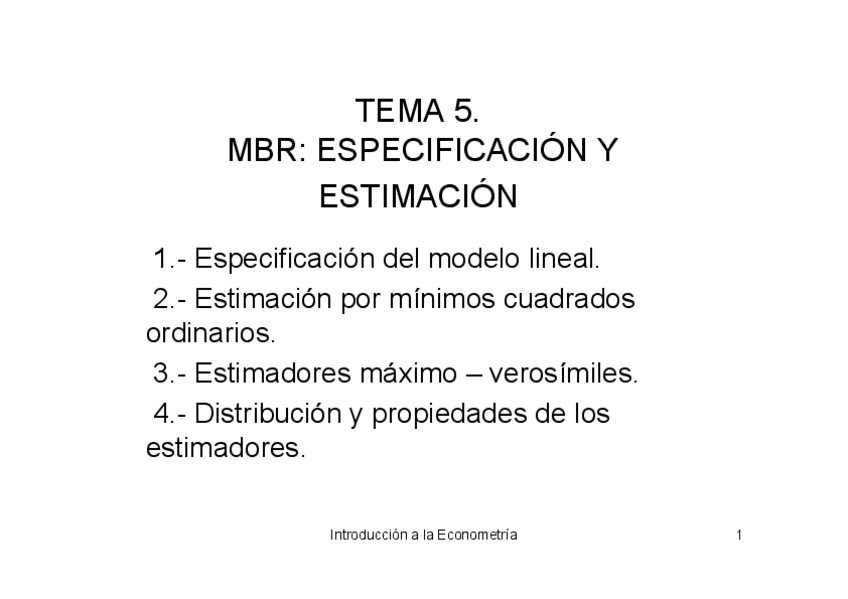 TEMA 5.
MBR: ESPECIFICACIÓN Y ESTIMACIÓN

1.- Especificación del modelo lineal.

2.- Estimación por mínimos cuadrados ordinarios.

3.- Estimadores máximo – verosímiles.

4.- Distribución y propiedades de los estimadores.

Introducción a la Econometría

1